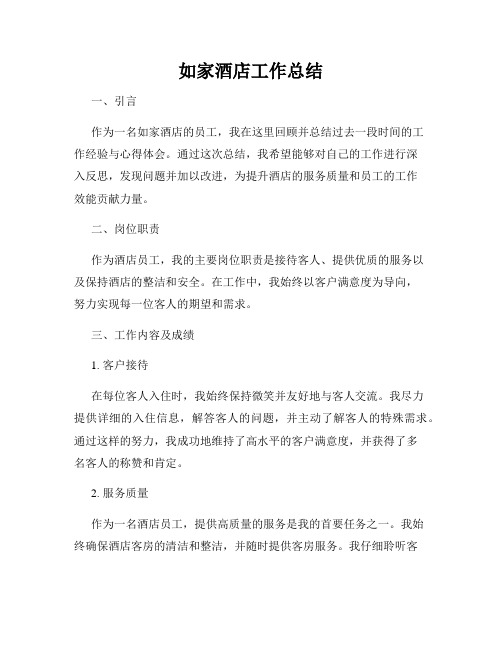 如家酒店工作总结

一、引言

作为一名如家酒店的员工，我在这里回顾并总结过去一段时间的工作经验与心得体会。通过这次总结，我希望能够对自己的工作进行深入反思，发现问题并加以改进，为提升酒店的服务质量和员工的工作效能贡献力量。

二、岗位职责

作为酒店员工，我的主要岗位职责是接待客人、提供优质的服务以及保持酒店的整洁和安全。在工作中，我始终以客户满意度为导向，努力实现每一位客人的期望和需求。

三、工作内容及成绩

1. 客户接待

在每位客人入住时，我始终保持微笑并友好地与客人交流。我尽力提供详细的入住信息，解答客人的问题，并主动了解客人的特殊需求。通过这样的努力，我成功地维持了高水平的客户满意度，并获得了多名客人的称赞和肯定。

2. 服务质量

作为一名酒店员工，提供高质量的服务是我的首要任务之一。我始终确保酒店客房的清洁和整洁，并随时提供客房服务。我仔细聆听客